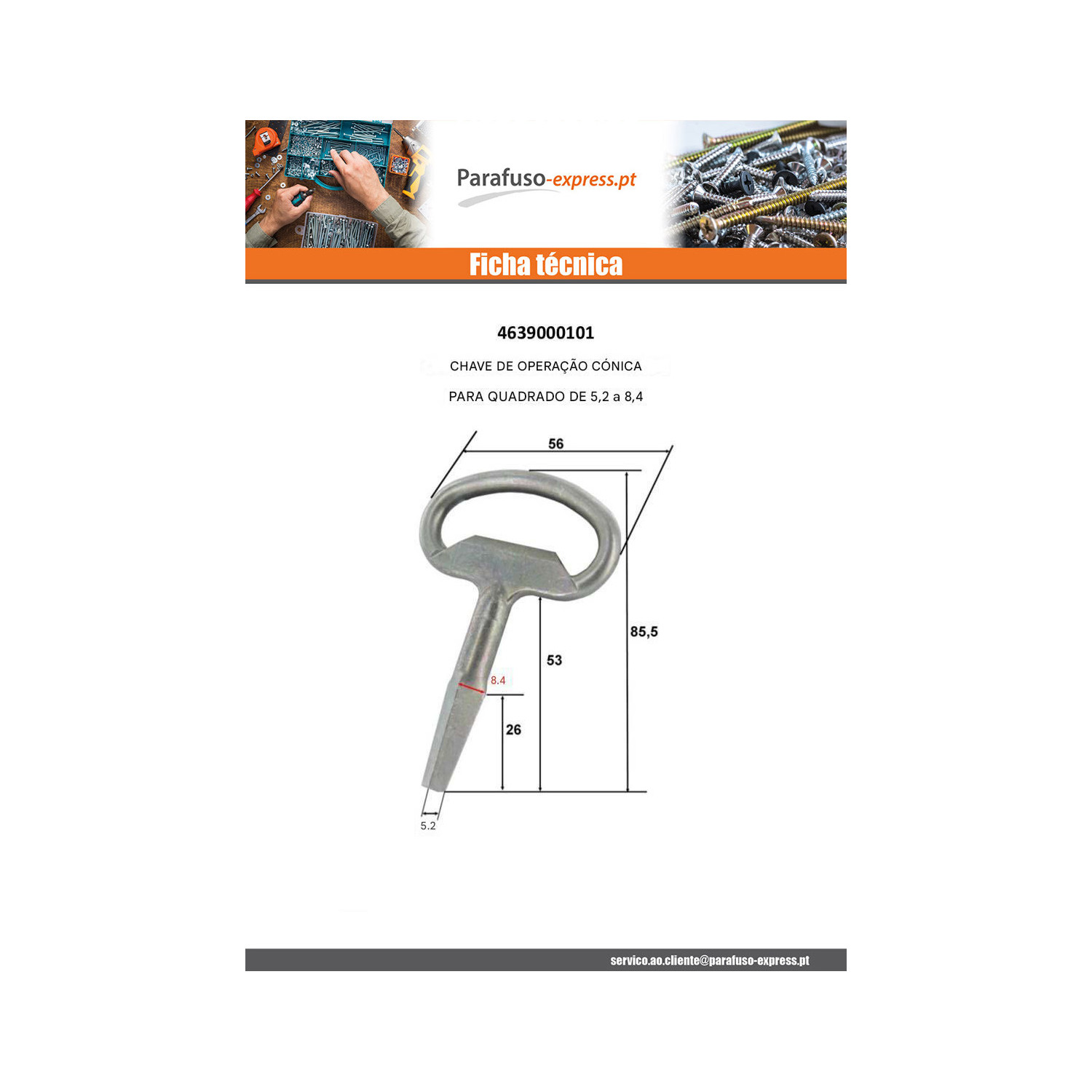 Parafuso-express.pt

Ficha técnica

4639000101

CHAVE DE OPERAÇÃO CÓNICA

PARA QUADRADO DE 5,2 a 8,4

56

85,5

53

8.4

26

5.2

servico.ao.cliente@parafuso-express.pt